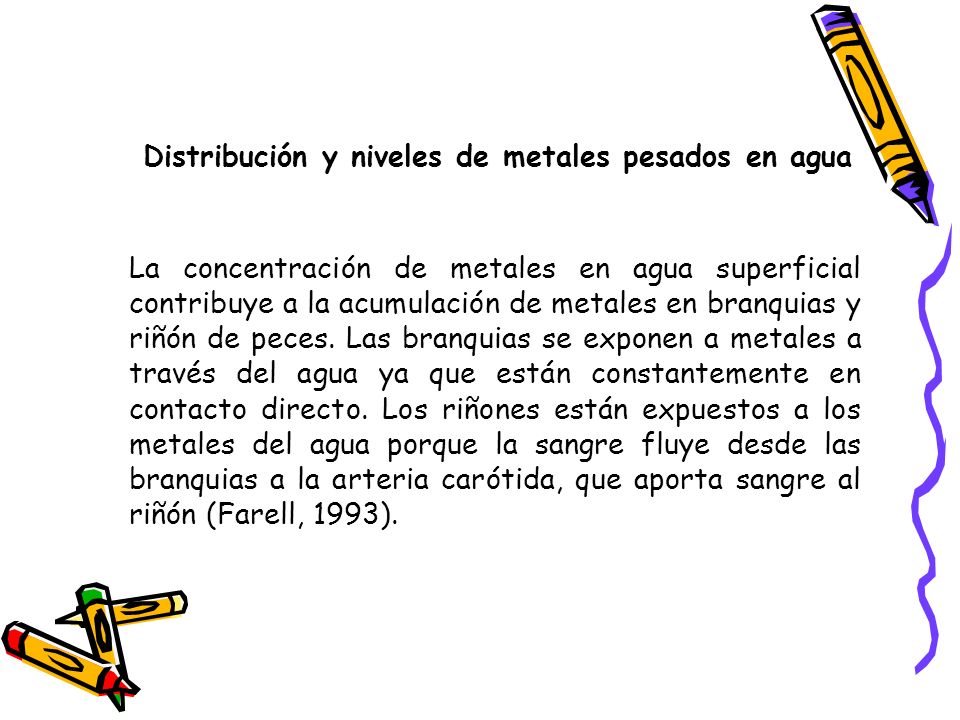 Distribución y niveles de metales pesados en agua

La concentración de metales en agua superficial contribuye a la acumulación de metales en branquias y riñón de peces. Las branquias se exponen a metales a través del agua ya que están constantemente en contacto directo. Los riñones están expuestos a los metales del agua porque la sangre fluye desde las branquias a la arteria carótida, que aporta sangre al riñón (Farell, 1993).